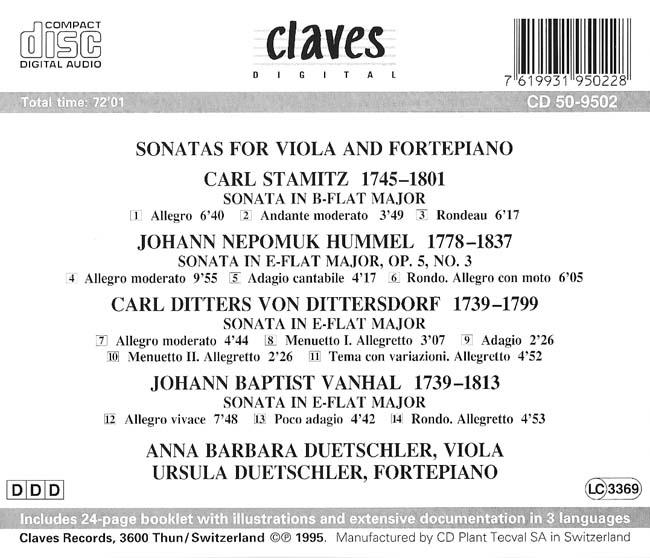 COMPACT
disc
DIGITAL AUDIO

claves
DIGITAL

7 619931 950228

Total time: 72'01

CD 50-9502

SONATAS FOR VIOLA AND FORTEPIANO

CARL STAMITZ 1745–1801
SONATA IN B-FLAT MAJOR
1 Allegro 6'40 2 Andante moderato 3'49 3 Rondeau 6'17

JOHANN NEPOMUK HUMMEL 1778–1837
SONATA IN E-FLAT MAJOR, OP. 5, NO. 3
4 Allegro moderato 9'55 5 Adagio cantabile 4'17 6 Rondo. Allegro con moto 6'05

CARL DITTERS VON DITTERSDORF 1739–1799
SONATA IN E-FLAT MAJOR
7 Allegro moderato 4'44 8 Menuetto I. Allegretto 3'07 9 Adagio 2'26
10 Menuetto II. Allegretto 2'26 11 Tema con variazioni. Allegretto 4'52

JOHANN BAPTIST VANHAL 1739–1813
SONATA IN E-FLAT MAJOR
12 Allegro vivace 7'48 13 Poco adagio 4'42 14 Rondo. Allegretto 4'53

ANNA BARBARA DUETSCHLER, VIOLA
URSULA DUETSCHLER, FORTEPIANO

DDD

LC 3369

Includes 24-page booklet with illustrations and extensive documentation in 3 languages

Claves Records, 3600 Thun/Switzerland ©℗ 1995. Manufactured by CD Plant Tecval SA in Switzerland